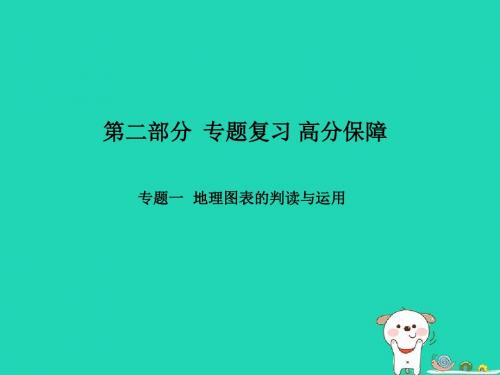 第二部分 专题复习 高分保障

专题一 地理图表的判读与运用